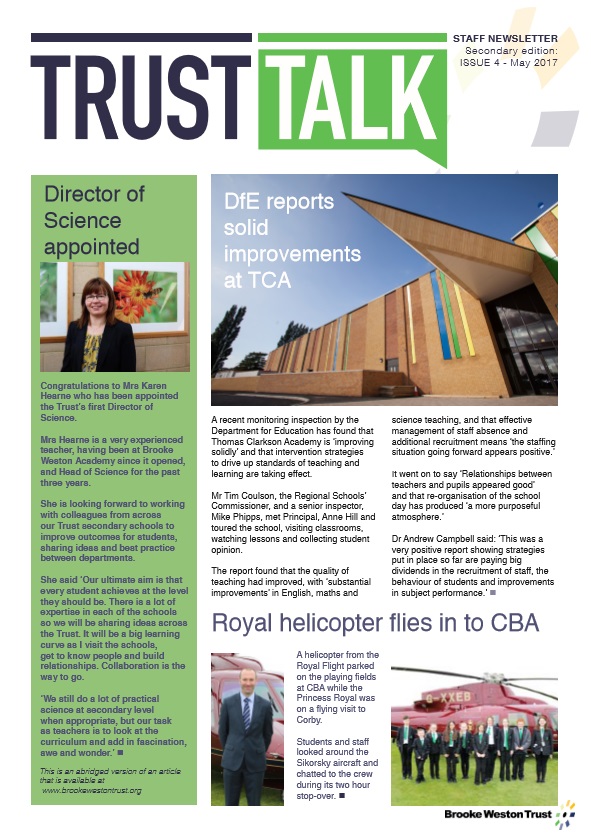 TRUST TALK

STAFF NEWSLETTER
Secondary edition:
ISSUE 4 - May 2017

Director of Science appointed

Congratulations to Mrs Karen Hearne who has been appointed the Trust's first Director of Science.

Mrs Hearne is a very experienced teacher, having been at Brooke Weston Academy since it opened, and Head of Science for the past three years.

She is looking forward to working with colleagues from across our Trust secondary schools to improve outcomes for students, sharing ideas and best practice between departments.

She said 'Our ultimate aim is that every student achieves at the level they should be. There is a lot of expertise in each of the schools so we will be sharing ideas across the Trust. It will be a big learning curve as I visit the schools, get to know people and build relationships. Collaboration is the way to go.

'We still do a lot of practical science at secondary level when appropriate, but our task as teachers is to look at the curriculum and add in fascination, awe and wonder.' ■

This is an abridged version of an article that is available at www.brookewestontrust.org

DfE reports solid improvements at TCA

A recent monitoring inspection by the Department for Education has found that Thomas Clarkson Academy is 'improving solidly' and that intervention strategies to drive up standards of teaching and learning are taking effect.

Mr Tim Coulson, the Regional Schools' Commissioner, and a senior inspector, Mike Phipps, met Principal, Anne Hill and toured the school, visiting classrooms, watching lessons and collecting student opinion.

The report found that the quality of teaching had improved, with 'substantial improvements' in English, maths and science teaching, and that effective management of staff absence and additional recruitment means 'the staffing situation going forward appears positive.'

It went on to say 'Relationships between teachers and pupils appeared good' and that re-organisation of the school day has produced 'a more purposeful atmosphere.'

Dr Andrew Campbell said: 'This was a very positive report showing strategies put in place so far are paying big dividends in the recruitment of staff, the behaviour of students and improvements in subject performance.' ■

Royal helicopter flies in to CBA

A helicopter from the Royal Flight parked on the playing fields at CBA while the Princess Royal was on a flying visit to Corby.

Students and staff looked around the Sikorsky aircraft and chatted to the crew during its two hour stop-over. ■

G-XXEB

Brooke Weston Trust